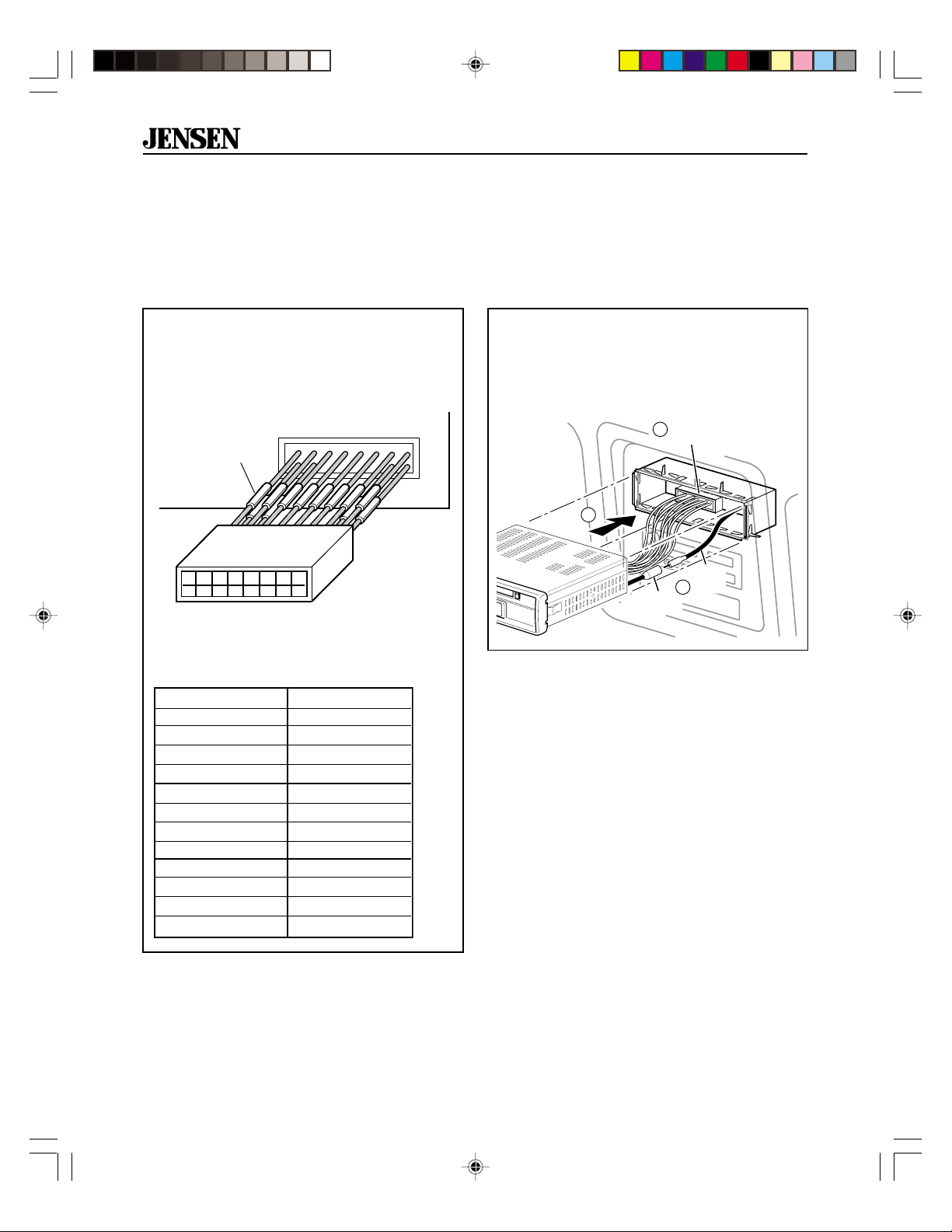 JENSEN